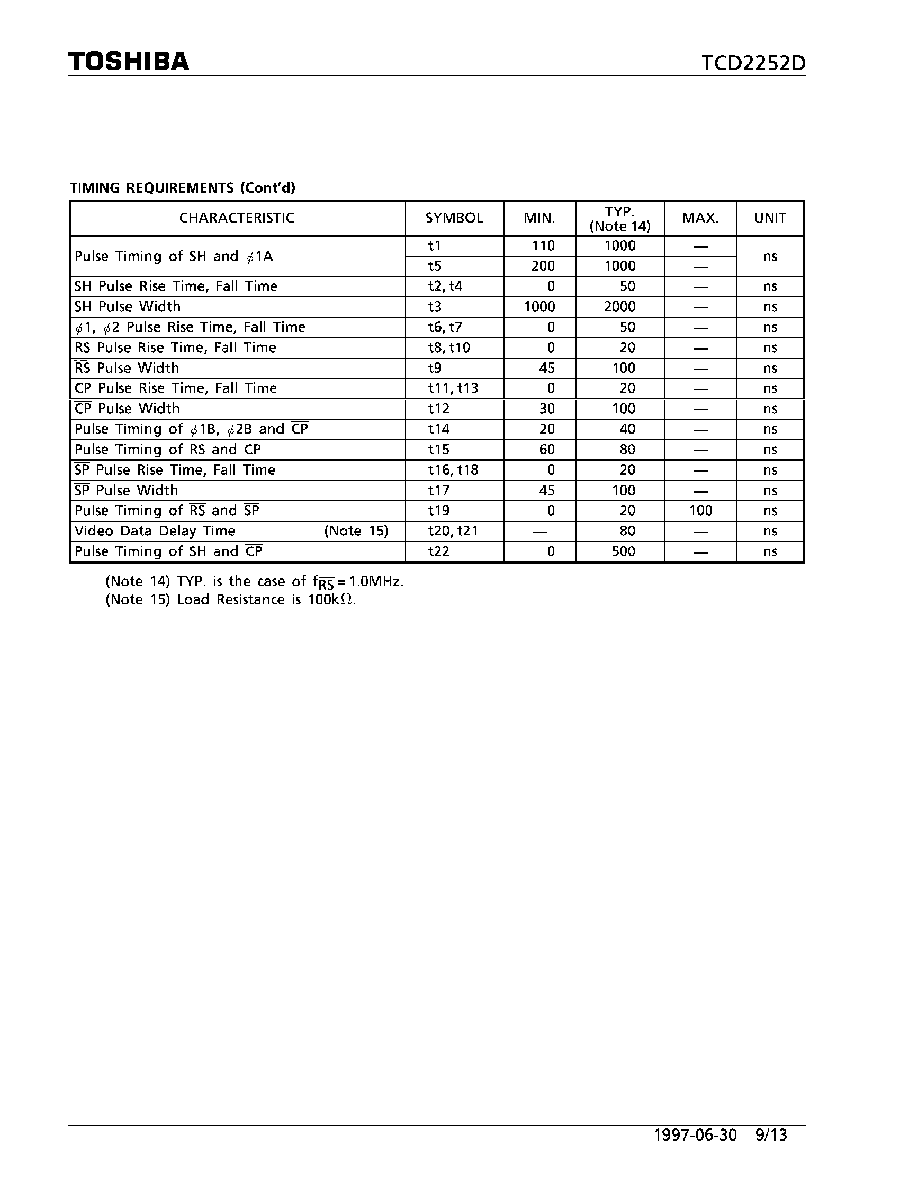 TOSHIBA

TCD2252D

TIMING REQUIREMENTS (Cont'd)

| CHARACTERISTIC | SYMBOL | MIN. | TYP. (Note 14) | MAX. | UNIT |
|---|---|---|---|---|---|
| Pulse Timing of SH and $\phi$1A | t1 | 110 | 1000 | — | ns |
| | t5 | 200 | 1000 | — | |
| SH Pulse Rise Time, Fall Time | t2, t4 | 0 | 50 | — | ns |
| SH Pulse Width | t3 | 1000 | 2000 | — | ns |
| $\phi$1, $\phi$2 Pulse Rise Time, Fall Time | t6, t7 | 0 | 50 | — | ns |
| RS Pulse Rise Time, Fall Time | t8, t10 | 0 | 20 | — | ns |
| $\overline{RS}$ Pulse Width | t9 | 45 | 100 | — | ns |
| CP Pulse Rise Time, Fall Time | t11, t13 | 0 | 20 | — | ns |
| $\overline{CP}$ Pulse Width | t12 | 30 | 100 | — | ns |
| Pulse Timing of $\phi$1B, $\phi$2B and $\overline{CP}$ | t14 | 20 | 40 | — | ns |
| Pulse Timing of RS and CP | t15 | 60 | 80 | — | ns |
| $\overline{SP}$ Pulse Rise Time, Fall Time | t16, t18 | 0 | 20 | — | ns |
| $\overline{SP}$ Pulse Width | t17 | 45 | 100 | — | ns |
| Pulse Timing of $\overline{RS}$ and $\overline{SP}$ | t19 | 0 | 20 | 100 | ns |
| Video Data Delay Time (Note 15) | t20, t21 | — | 80 | — | ns |
| Pulse Timing of SH and $\overline{CP}$ | t22 | 0 | 500 | — | ns |

(Note 14) TYP. is the case of $f_{\overline{RS}}$ = 1.0MHz.
(Note 15) Load Resistance is 100k$\Omega$.

1997-06-30 9/13